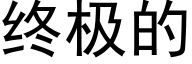 终极的